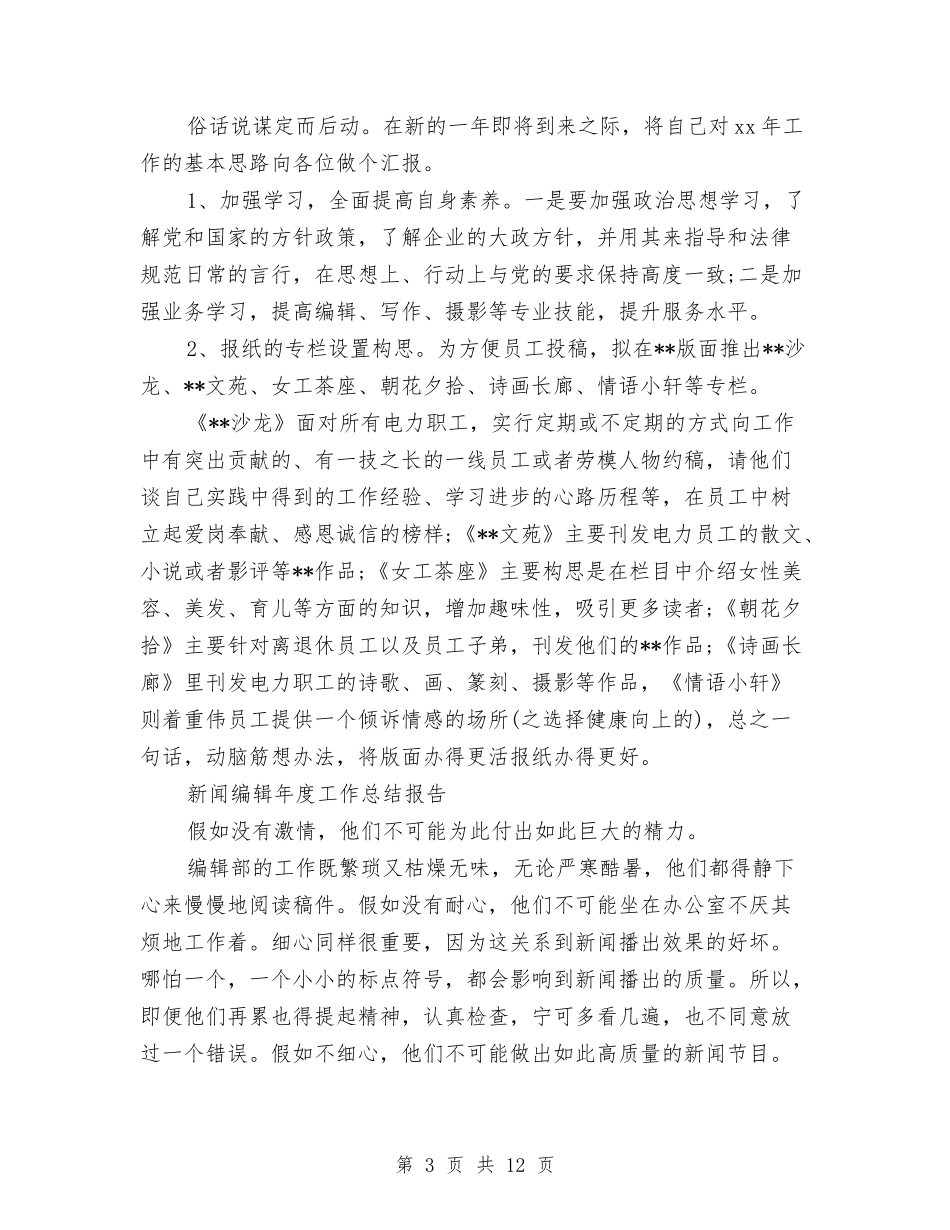 俗话说谋定而后动。在新的一年即将到来之际，将自己对xx年工作的基本思路向各位做个汇报。

1、加强学习，全面提高自身素养。一是要加强政治思想学习，了解党和国家的方针政策，了解企业的大政方针，并用其来指导和法律规范日常的言行，在思想上、行动上与党的要求保持高度一致;二是加强业务学习，提高编辑、写作、摄影等专业技能，提升服务水平。

2、报纸的专栏设置构思。为方便员工投稿，拟在**版面推出**沙龙、**文苑、女工茶座、朝花夕拾、诗画长廊、情语小轩等专栏。

《**沙龙》面对所有电力职工，实行定期或不定期的方式向工作中有突出贡献的、有一技之长的一线员工或者劳模人物约稿，请他们谈自己实践中得到的工作经验、学习进步的心路历程等，在员工中树立起爱岗奉献、感恩诚信的榜样;《**文苑》主要刊发电力员工的散文、小说或者影评等**作品;《女工茶座》主要构思是在栏目中介绍女性美容、美发、育儿等方面的知识，增加趣味性，吸引更多读者;《朝花夕拾》主要针对离退休员工以及员工子弟，刊发他们的**作品;《诗画长廊》里刊发电力职工的诗歌、画、篆刻、摄影等作品，《情语小轩》则着重伟员工提供一个倾诉情感的场所(之选择健康向上的)，总之一句话，动脑筋想办法，将版面办得更活报纸办得更好。

新闻编辑年度工作总结报告

假如没有激情，他们不可能为此付出如此巨大的精力。

编辑部的工作既繁琐又枯燥无味，无论严寒酷暑，他们都得静下心来慢慢地阅读稿件。假如没有耐心，他们不可能坐在办公室不厌其烦地工作着。细心同样很重要，因为这关系到新闻播出效果的好坏。哪怕一个，一个小小的标点符号，都会影响到新闻播出的质量。所以，即便他们再累也得提起精神，认真检查，宁可多看几遍，也不同意放过一个错误。假如不细心，他们不可能做出如此高质量的新闻节目。

第 3 页 共 12 页